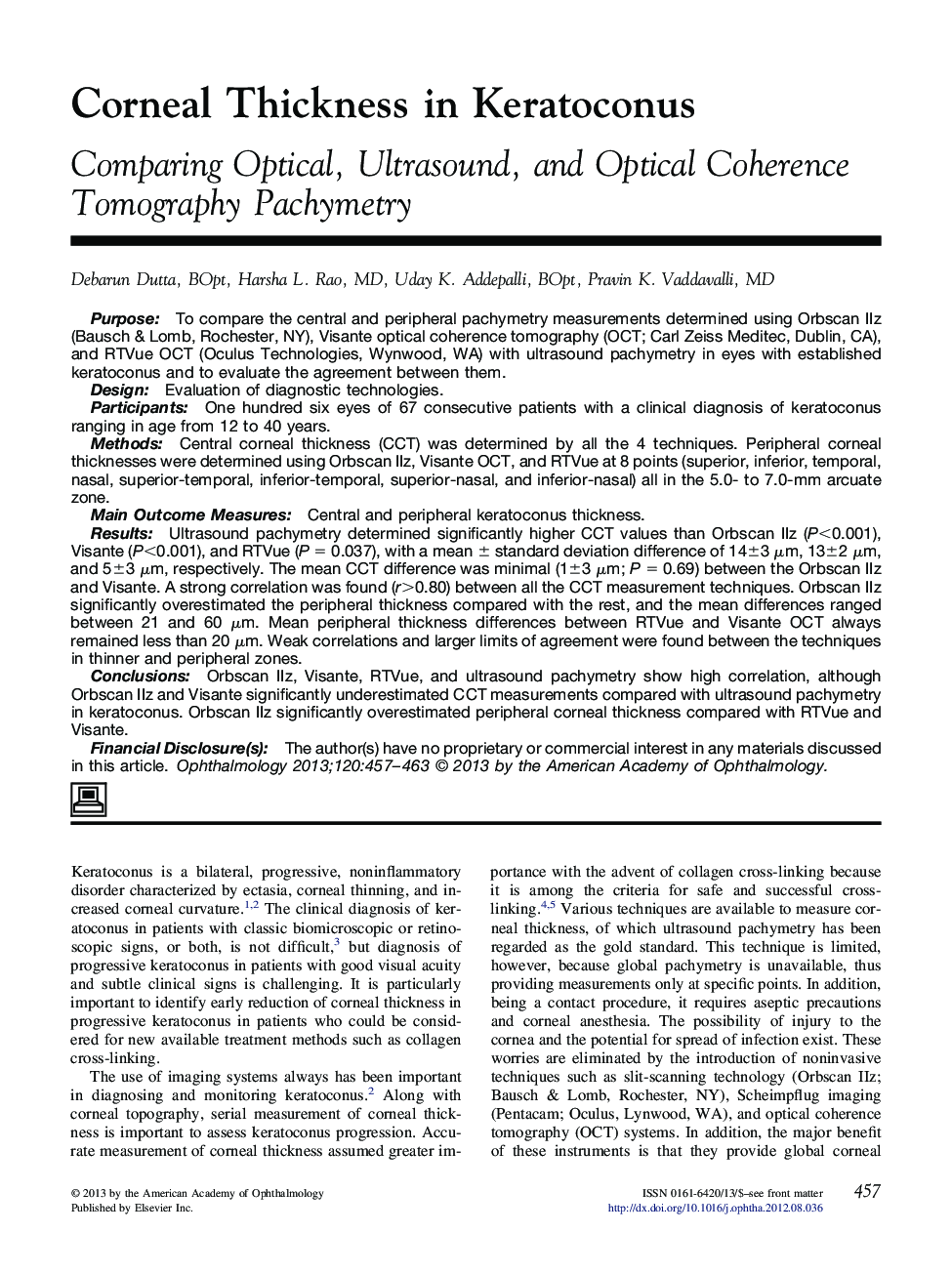 Corneal Thickness in Keratoconus

Comparing Optical, Ultrasound, and Optical Coherence Tomography Pachymetry

Debarun Dutta, BOpt, Harsha L. Rao, MD, Uday K. Addepalli, BOpt, Pravin K. Vaddavalli, MD

Purpose: To compare the central and peripheral pachymetry measurements determined using Orbscan IIz (Bausch & Lomb, Rochester, NY), Visante optical coherence tomography (OCT; Carl Zeiss Meditec, Dublin, CA), and RTVue OCT (Oculus Technologies, Wynwood, WA) with ultrasound pachymetry in eyes with established keratoconus and to evaluate the agreement between them.
Design: Evaluation of diagnostic technologies.
Participants: One hundred six eyes of 67 consecutive patients with a clinical diagnosis of keratoconus ranging in age from 12 to 40 years.
Methods: Central corneal thickness (CCT) was determined by all the 4 techniques. Peripheral corneal thicknesses were determined using Orbscan IIz, Visante OCT, and RTVue at 8 points (superior, inferior, temporal, nasal, superior-temporal, inferior-temporal, superior-nasal, and inferior-nasal) all in the 5.0- to 7.0-mm arcuate zone.
Main Outcome Measures: Central and peripheral keratoconus thickness.
Results: Ultrasound pachymetry determined significantly higher CCT values than Orbscan IIz ($P<0.001$), Visante ($P<0.001$), and RTVue ($P = 0.037$), with a mean $\pm$ standard deviation difference of $14\pm3$ $\mu$m, $13\pm2$ $\mu$m, and $5\pm3$ $\mu$m, respectively. The mean CCT difference was minimal ($1\pm3$ $\mu$m; $P = 0.69$) between the Orbscan IIz and Visante. A strong correlation was found ($r>0.80$) between all the CCT measurement techniques. Orbscan IIz significantly overestimated the peripheral thickness compared with the rest, and the mean differences ranged between 21 and 60 $\mu$m. Mean peripheral thickness differences between RTVue and Visante OCT always remained less than 20 $\mu$m. Weak correlations and larger limits of agreement were found between the techniques in thinner and peripheral zones.
Conclusions: Orbscan IIz, Visante, RTVue, and ultrasound pachymetry show high correlation, although Orbscan IIz and Visante significantly underestimated CCT measurements compared with ultrasound pachymetry in keratoconus. Orbscan IIz significantly overestimated peripheral corneal thickness compared with RTVue and Visante.
Financial Disclosure(s): The author(s) have no proprietary or commercial interest in any materials discussed in this article. Ophthalmology 2013;120:457–463 © 2013 by the American Academy of Ophthalmology.

Keratoconus is a bilateral, progressive, noninflammatory disorder characterized by ectasia, corneal thinning, and increased corneal curvature.$^{1,2}$ The clinical diagnosis of keratoconus in patients with classic biomicroscopic or retinoscopic signs, or both, is not difficult,$^{3}$ but diagnosis of progressive keratoconus in patients with good visual acuity and subtle clinical signs is challenging. It is particularly important to identify early reduction of corneal thickness in progressive keratoconus in patients who could be considered for new available treatment methods such as collagen cross-linking.

The use of imaging systems always has been important in diagnosing and monitoring keratoconus.$^{2}$ Along with corneal topography, serial measurement of corneal thickness is important to assess keratoconus progression. Accurate measurement of corneal thickness assumed greater importance with the advent of collagen cross-linking because it is among the criteria for safe and successful cross-linking.$^{4,5}$ Various techniques are available to measure corneal thickness, of which ultrasound pachymetry has been regarded as the gold standard. This technique is limited, however, because global pachymetry is unavailable, thus providing measurements only at specific points. In addition, being a contact procedure, it requires aseptic precautions and corneal anesthesia. The possibility of injury to the cornea and the potential for spread of infection exist. These worries are eliminated by the introduction of noninvasive techniques such as slit-scanning technology (Orbscan IIz; Bausch & Lomb, Rochester, NY), Scheimpflug imaging (Pentacam; Oculus, Lynwood, WA), and optical coherence tomography (OCT) systems. In addition, the major benefit of these instruments is that they provide global corneal

© 2013 by the American Academy of Ophthalmology
Published by Elsevier Inc.

ISSN 0161-6420/13/$–see front matter
http://dx.doi.org/10.1016/j.ophtha.2012.08.036

457